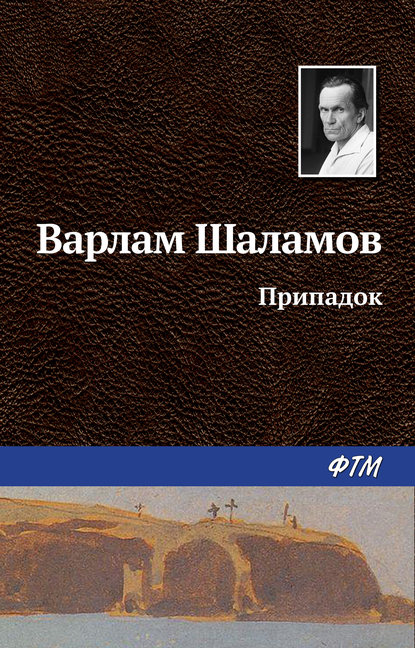 Варлам Шаламов

Припадок

ФТМ